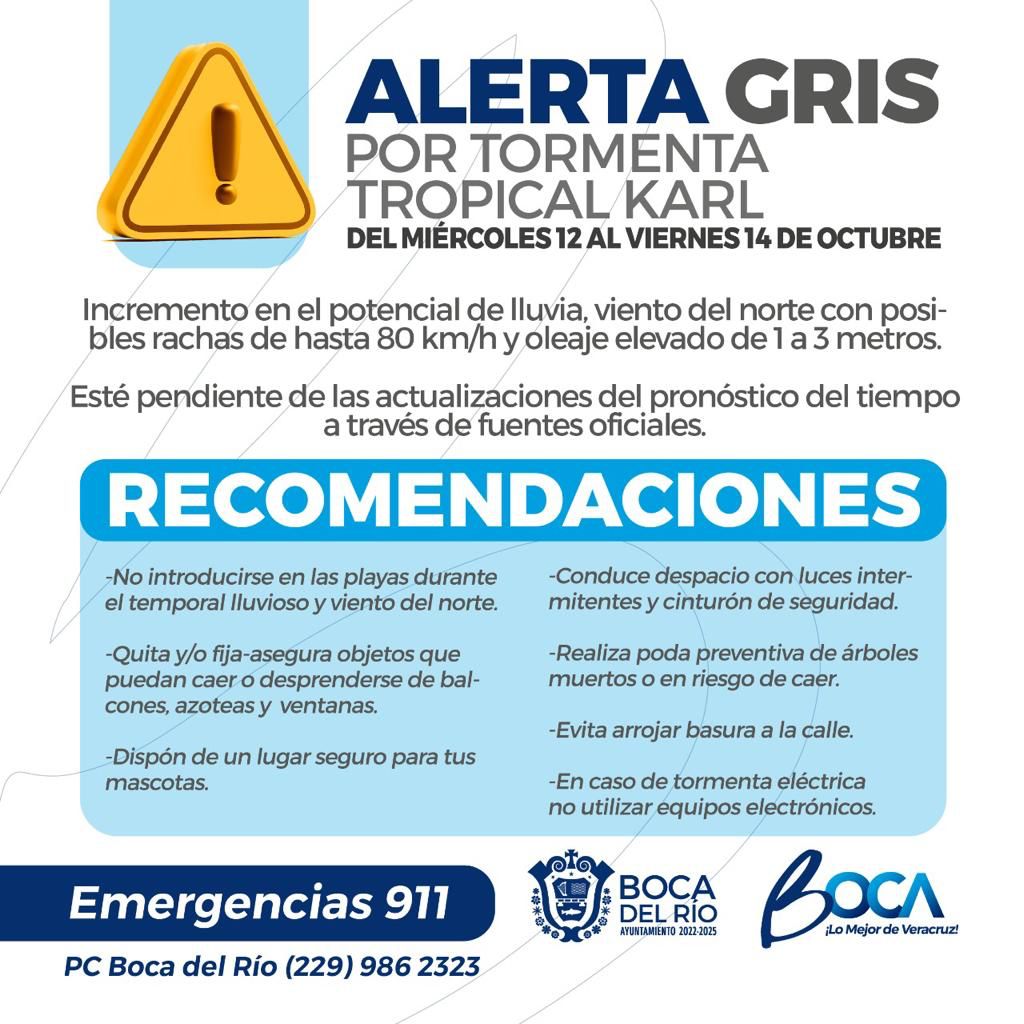 ALERTA GRIS
POR TORMENTA
TROPICAL KARL
DEL MIÉRCOLES 12 AL VIERNES 14 DE OCTUBRE

Incremento en el potencial de lluvia, viento del norte con posibles rachas de hasta 80 km/h y oleaje elevado de 1 a 3 metros.

Esté pendiente de las actualizaciones del pronóstico del tiempo a través de fuentes oficiales.

RECOMENDACIONES

-No introducirse en las playas durante el temporal lluvioso y viento del norte.

-Quita y/o fija-asegura objetos que puedan caer o desprenderse de balcones, azoteas y ventanas.

-Dispón de un lugar seguro para tus mascotas.

-Conduce despacio con luces intermitentes y cinturón de seguridad.

-Realiza poda preventiva de árboles muertos o en riesgo de caer.

-Evita arrojar basura a la calle.

-En caso de tormenta eléctrica no utilizar equipos electrónicos.

Emergencias 911

PC Boca del Río (229) 986 2323

BOCA
DEL RÍO
AYUNTAMIENTO 2022-2025

BOCA
¡Lo Mejor de Veracruz!